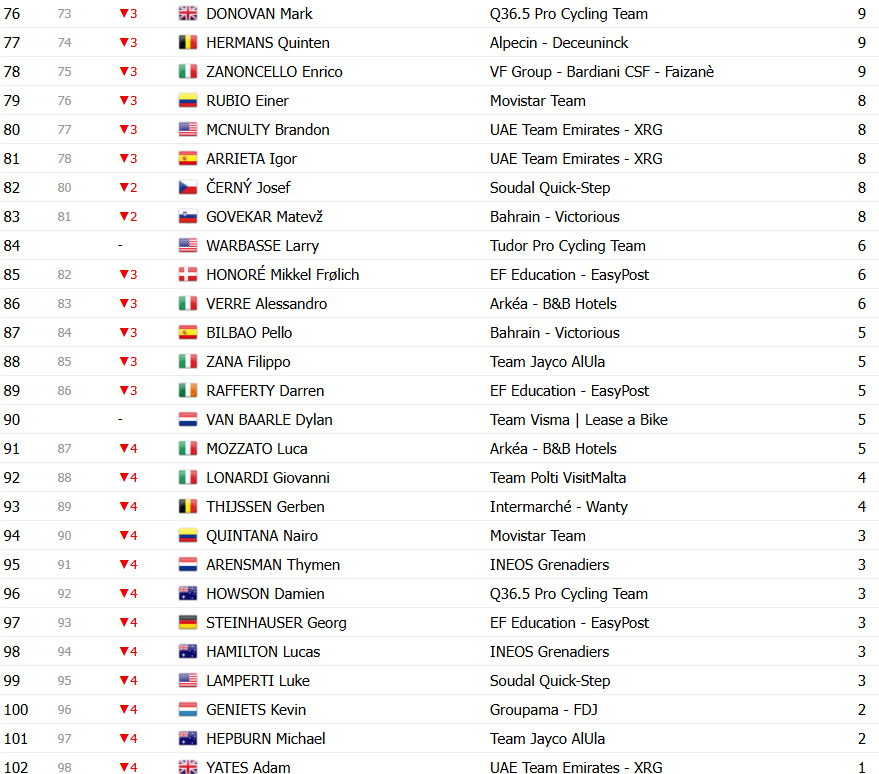 | 76 | 73 | ▼3 | DONOVAN Mark | Q36.5 Pro Cycling Team | 9 |
|---|---|---|---|---|---|
| 77 | 74 | ▼3 | HERMANS Quinten | Alpecin - Deceuninck | 9 |
| 78 | 75 | ▼3 | ZANONCELLO Enrico | VF Group - Bardiani CSF - Faizanè | 9 |
| 79 | 76 | ▼3 | RUBIO Einer | Movistar Team | 8 |
| 80 | 77 | ▼3 | MCNULTY Brandon | UAE Team Emirates - XRG | 8 |
| 81 | 78 | ▼3 | ARRIETA Igor | UAE Team Emirates - XRG | 8 |
| 82 | 80 | ▼2 | ČERNÝ Josef | Soudal Quick-Step | 8 |
| 83 | 81 | ▼2 | GOVEKAR Matevž | Bahrain - Victorious | 8 |
| 84 | | - | WARBASSE Larry | Tudor Pro Cycling Team | 6 |
| 85 | 82 | ▼3 | HONORÉ Mikkel Frølich | EF Education - EasyPost | 6 |
| 86 | 83 | ▼3 | VERRE Alessandro | Arkéa - B&B Hotels | 6 |
| 87 | 84 | ▼3 | BILBAO Pello | Bahrain - Victorious | 5 |
| 88 | 85 | ▼3 | ZANA Filippo | Team Jayco AlUla | 5 |
| 89 | 86 | ▼3 | RAFFERTY Darren | EF Education - EasyPost | 5 |
| 90 | | - | VAN BAARLE Dylan | Team Visma \| Lease a Bike | 5 |
| 91 | 87 | ▼4 | MOZZATO Luca | Arkéa - B&B Hotels | 5 |
| 92 | 88 | ▼4 | LONARDI Giovanni | Team Polti VisitMalta | 4 |
| 93 | 89 | ▼4 | THIJSSEN Gerben | Intermarché - Wanty | 4 |
| 94 | 90 | ▼4 | QUINTANA Nairo | Movistar Team | 3 |
| 95 | 91 | ▼4 | ARENSMAN Thymen | INEOS Grenadiers | 3 |
| 96 | 92 | ▼4 | HOWSON Damien | Q36.5 Pro Cycling Team | 3 |
| 97 | 93 | ▼4 | STEINHAUSER Georg | EF Education - EasyPost | 3 |
| 98 | 94 | ▼4 | HAMILTON Lucas | INEOS Grenadiers | 3 |
| 99 | 95 | ▼4 | LAMPERTI Luke | Soudal Quick-Step | 3 |
| 100 | 96 | ▼4 | GENIETS Kevin | Groupama - FDJ | 2 |
| 101 | 97 | ▼4 | HEPBURN Michael | Team Jayco AlUla | 2 |
| 102 | 98 | ▼4 | YATES Adam | UAE Team Emirates - XRG | 1 |